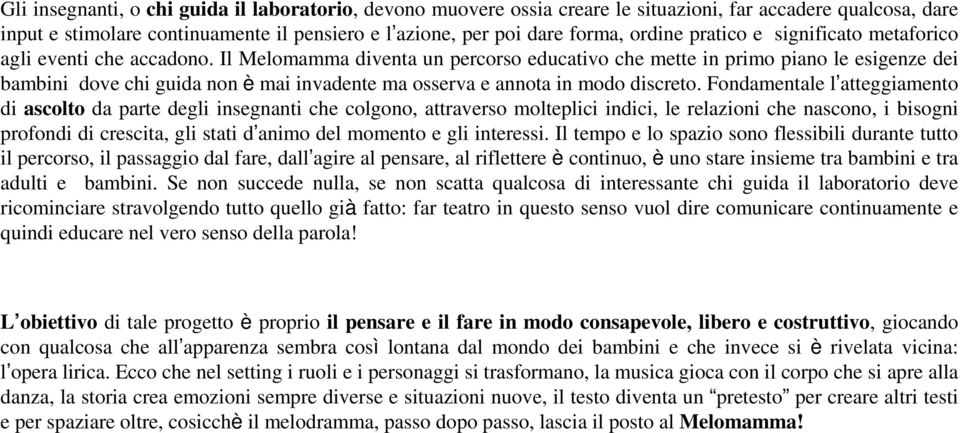 Gli insegnanti, o chi guida il laboratorio, devono muovere ossia creare le situazioni, far accadere qualcosa, dare input e stimolare continuamente il pensiero e l'azione, per poi dare forma, ordine pratico e significato metaforico agli eventi che accadono. Il Melomamma diventa un percorso educativo che mette in primo piano le esigenze dei bambini dove chi guida non è mai invadente ma osserva e annota in modo discreto. Fondamentale l'atteggiamento di ascolto da parte degli insegnanti che colgono, attraverso molteplici indici, le relazioni che nascono, i bisogni profondi di crescita, gli stati d'animo del momento e gli interessi. Il tempo e lo spazio sono flessibili durante tutto il percorso, il passaggio dal fare, dall'agire al pensare, al riflettere è continuo, è uno stare insieme tra bambini e tra adulti e bambini. Se non succede nulla, se non scatta qualcosa di interessante chi guida il laboratorio deve ricominciare stravolgendo tutto quello già fatto: far teatro in questo senso vuol dire comunicare continuamente e quindi educare nel vero senso della parola!

L'obiettivo di tale progetto è proprio il pensare e il fare in modo consapevole, libero e costruttivo, giocando con qualcosa che all'apparenza sembra così lontana dal mondo dei bambini e che invece si è rivelata vicina: l'opera lirica. Ecco che nel setting i ruoli e i personaggi si trasformano, la musica gioca con il corpo che si apre alla danza, la storia crea emozioni sempre diverse e situazioni nuove, il testo diventa un "pretesto" per creare altri testi e per spaziare oltre, cosicchè il melodramma, passo dopo passo, lascia il posto al Melomamma!